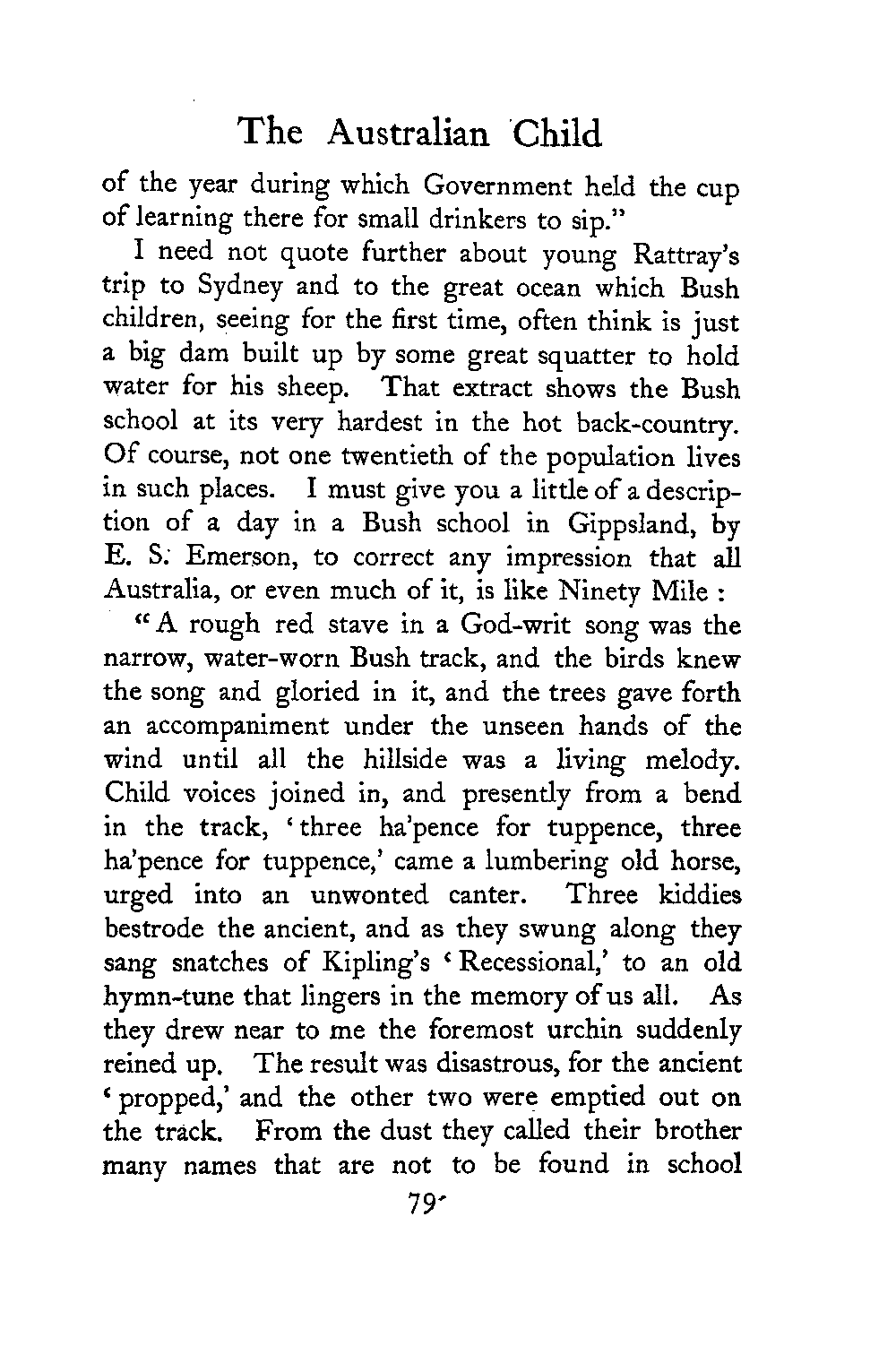 The Australian Child

of the year during which Government held the cup of learning there for small drinkers to sip."

I need not quote further about young Rattray's trip to Sydney and to the great ocean which Bush children, seeing for the first time, often think is just a big dam built up by some great squatter to hold water for his sheep. That extract shows the Bush school at its very hardest in the hot back-country. Of course, not one twentieth of the population lives in such places. I must give you a little of a description of a day in a Bush school in Gippsland, by E. S. Emerson, to correct any impression that all Australia, or even much of it, is like Ninety Mile :

"A rough red stave in a God-writ song was the narrow, water-worn Bush track, and the birds knew the song and gloried in it, and the trees gave forth an accompaniment under the unseen hands of the wind until all the hillside was a living melody. Child voices joined in, and presently from a bend in the track, 'three ha'pence for tuppence, three ha'pence for tuppence,' came a lumbering old horse, urged into an unwonted canter. Three kiddies bestrode the ancient, and as they swung along they sang snatches of Kipling's 'Recessional,' to an old hymn-tune that lingers in the memory of us all. As they drew near to me the foremost urchin suddenly reined up. The result was disastrous, for the ancient 'propped,' and the other two were emptied out on the track. From the dust they called their brother many names that are not to be found in school

79